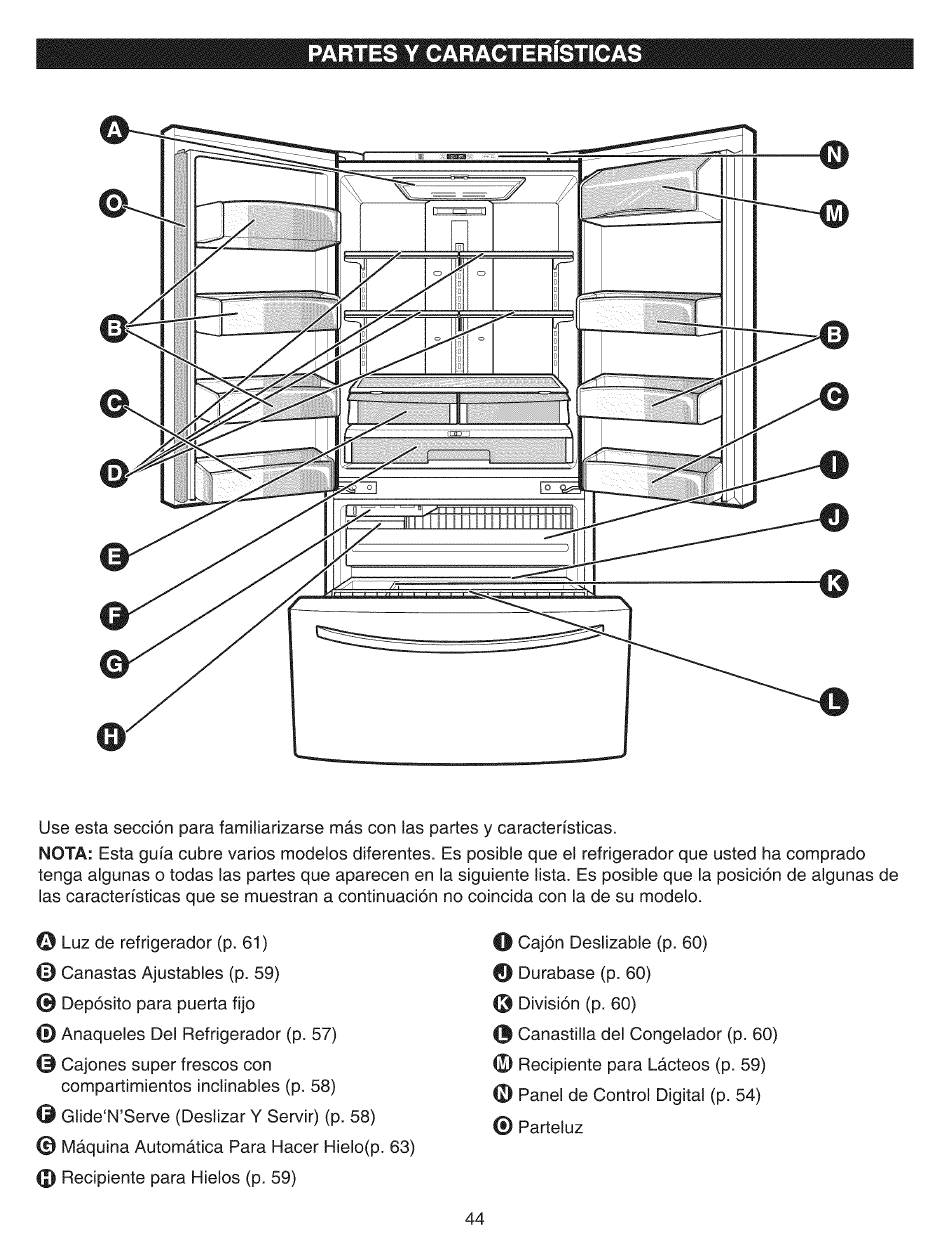 PARTES Y CARACTERÍSTICAS

A
O
B
C
D
E
F
G
H
N
M
B
C
I
J
K
L

Use esta sección para familiarizarse más con las partes y características.

NOTA: Esta guía cubre varios modelos diferentes. Es posible que el refrigerador que usted ha comprado tenga algunas o todas las partes que aparecen en la siguiente lista. Es posible que la posición de algunas de las características que se muestran a continuación no coincida con la de su modelo.

A Luz de refrigerador (p. 61)
B Canastas Ajustables (p. 59)
C Depósito para puerta fijo
D Anaqueles Del Refrigerador (p. 57)
E Cajones super frescos con compartimientos inclinables (p. 58)
F Glide'N'Serve (Deslizar Y Servir) (p. 58)
G Máquina Automática Para Hacer Hielo(p. 63)
H Recipiente para Hielos (p. 59)

I Cajón Deslizable (p. 60)
J Durabase (p. 60)
K División (p. 60)
L Canastilla del Congelador (p. 60)
M Recipiente para Lácteos (p. 59)
N Panel de Control Digital (p. 54)
O Parteluz

44